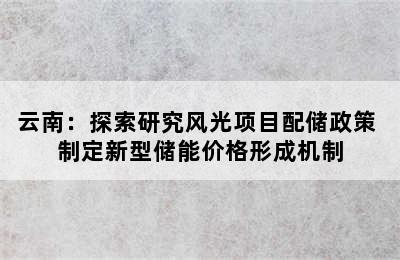 云南：探索研究风光项目配储政策
制定新型储能价格形成机制